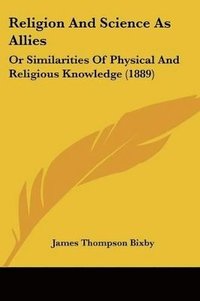 Religion And Science As Allies

Or Similarities Of Physical And Religious Knowledge (1889)

James Thompson Bixby